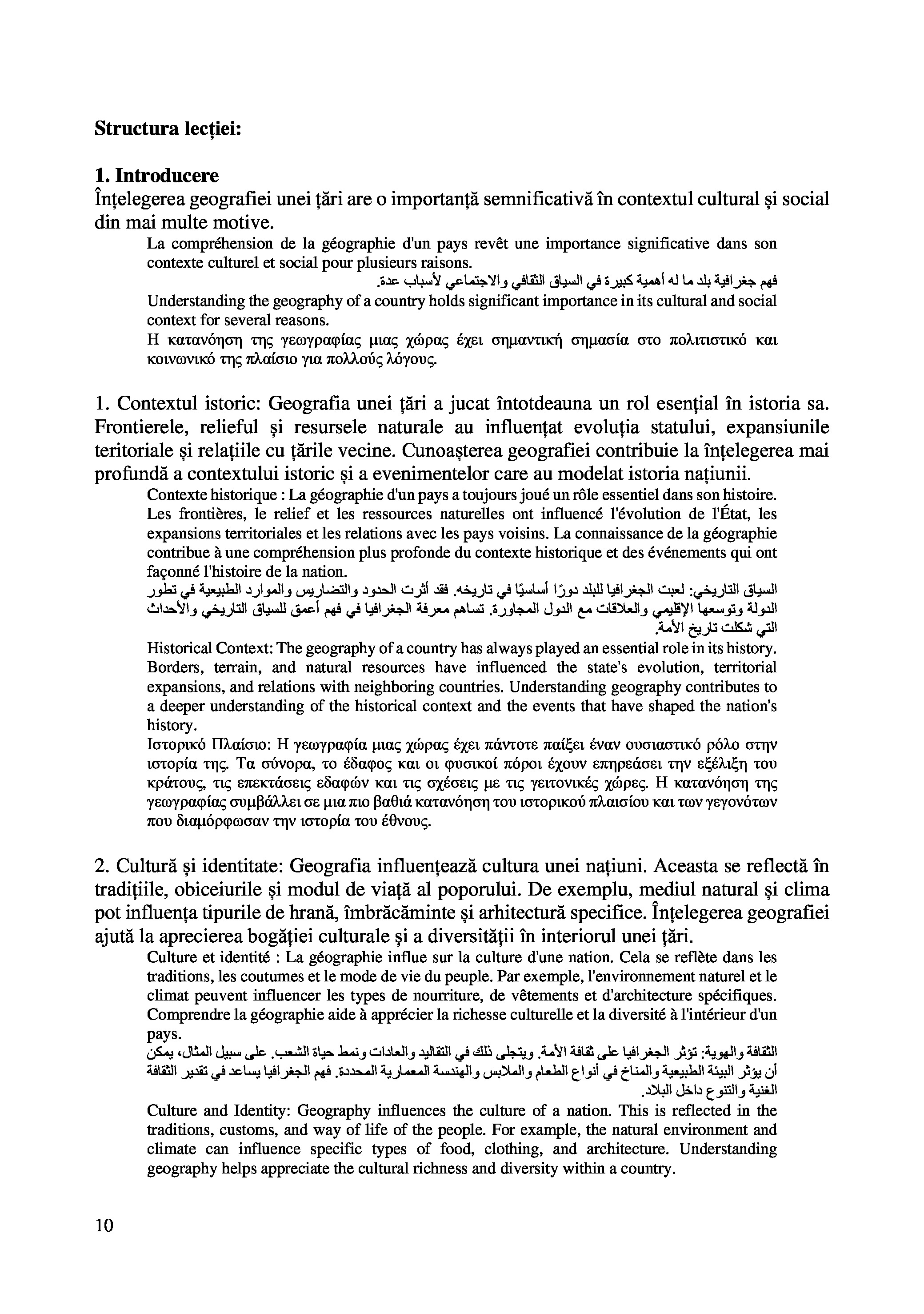 Structura lecției:

1. Introducere
Înțelegerea geografiei unei țări are o importanță semnificativă în contextul cultural și social din mai multe motive.

La compréhension de la géographie d'un pays revêt une importance significative dans son contexte culturel et social pour plusieurs raisons.

فهم جغرافية بلد ما له أهمية كبيرة في السياق الثقافي والاجتماعي لأسباب عدة.

Understanding the geography of a country holds significant importance in its cultural and social context for several reasons.

Η κατανόηση της γεωγραφίας μιας χώρας έχει σημαντική σημασία στο πολιτιστικό και κοινωνικό της πλαίσιο για πολλούς λόγους.

1. Contextul istoric: Geografia unei țări a jucat întotdeauna un rol esențial în istoria sa. Frontierele, relieful și resursele naturale au influențat evoluția statului, expansiunile teritoriale și relațiile cu țările vecine. Cunoașterea geografiei contribuie la înțelegerea mai profundă a contextului istoric și a evenimentelor care au modelat istoria națiunii.

Contexte historique : La géographie d'un pays a toujours joué un rôle essentiel dans son histoire. Les frontières, le relief et les ressources naturelles ont influencé l'évolution de l'État, les expansions territoriales et les relations avec les pays voisins. La connaissance de la géographie contribue à une compréhension plus profonde du contexte historique et des événements qui ont façonné l'histoire de la nation.

السياق التاريخي: لعبت الجغرافيا للبلد دورًا أساسيًا في تاريخه. فقد أثرت الحدود والتضاريس والموارد الطبيعية في تطور الدولة وتوسعها الإقليمي والعلاقات مع الدول المجاورة. تساهم معرفة الجغرافيا في فهم أعمق للسياق التاريخي والأحداث التي شكلت تاريخ الأمة.

Historical Context: The geography of a country has always played an essential role in its history. Borders, terrain, and natural resources have influenced the state's evolution, territorial expansions, and relations with neighboring countries. Understanding geography contributes to a deeper understanding of the historical context and the events that have shaped the nation's history.

Ιστορικό Πλαίσιο: Η γεωγραφία μιας χώρας έχει πάντοτε παίξει έναν ουσιαστικό ρόλο στην ιστορία της. Τα σύνορα, το έδαφος και οι φυσικοί πόροι έχουν επηρεάσει την εξέλιξη του κράτους, τις επεκτάσεις εδαφών και τις σχέσεις με τις γειτονικές χώρες. Η κατανόηση της γεωγραφίας συμβάλλει σε μια πιο βαθιά κατανόηση του ιστορικού πλαισίου και των γεγονότων που διαμόρφωσαν την ιστορία του έθνους.

2. Cultură și identitate: Geografia influențează cultura unei națiuni. Aceasta se reflectă în tradițiile, obiceiurile și modul de viață al poporului. De exemplu, mediul natural și clima pot influența tipurile de hrană, îmbrăcăminte și arhitectură specifice. Înțelegerea geografiei ajută la aprecierea bogăției culturale și a diversității în interiorul unei țări.

Culture et identité : La géographie influe sur la culture d'une nation. Cela se reflète dans les traditions, les coutumes et le mode de vie du peuple. Par exemple, l'environnement naturel et le climat peuvent influencer les types de nourriture, de vêtements et d'architecture spécifiques. Comprendre la géographie aide à apprécier la richesse culturelle et la diversité à l'intérieur d'un pays.

الثقافة والهوية: تؤثر الجغرافيا على ثقافة الأمة. ويتجلى ذلك في التقاليد والعادات ونمط حياة الشعب. على سبيل المثال، يمكن أن يؤثر البيئة الطبيعية والمناخ في أنواع الطعام والملابس والهندسة المعمارية المحددة. فهم الجغرافيا يساعد في تقدير الثقافة الغنية والتنوع داخل البلاد.

Culture and Identity: Geography influences the culture of a nation. This is reflected in the traditions, customs, and way of life of the people. For example, the natural environment and climate can influence specific types of food, clothing, and architecture. Understanding geography helps appreciate the cultural richness and diversity within a country.

10